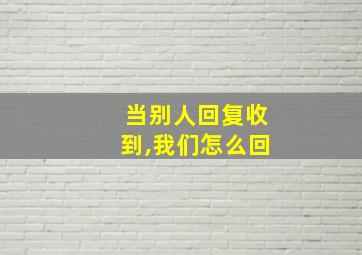 当别人回复收到,我们怎么回